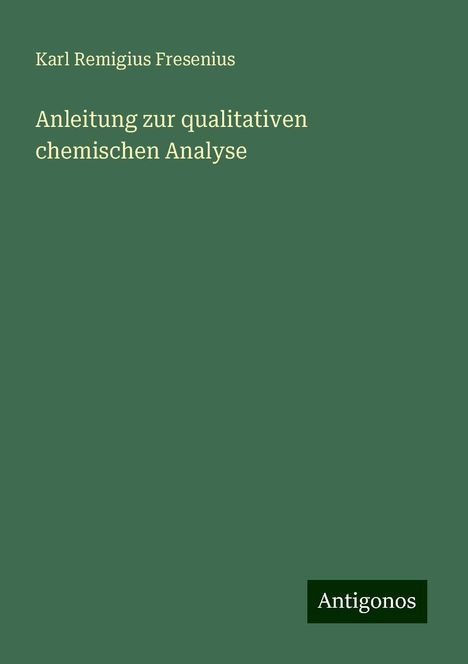 Karl Remigius Fresenius

Anleitung zur qualitativen chemischen Analyse

Antigonos